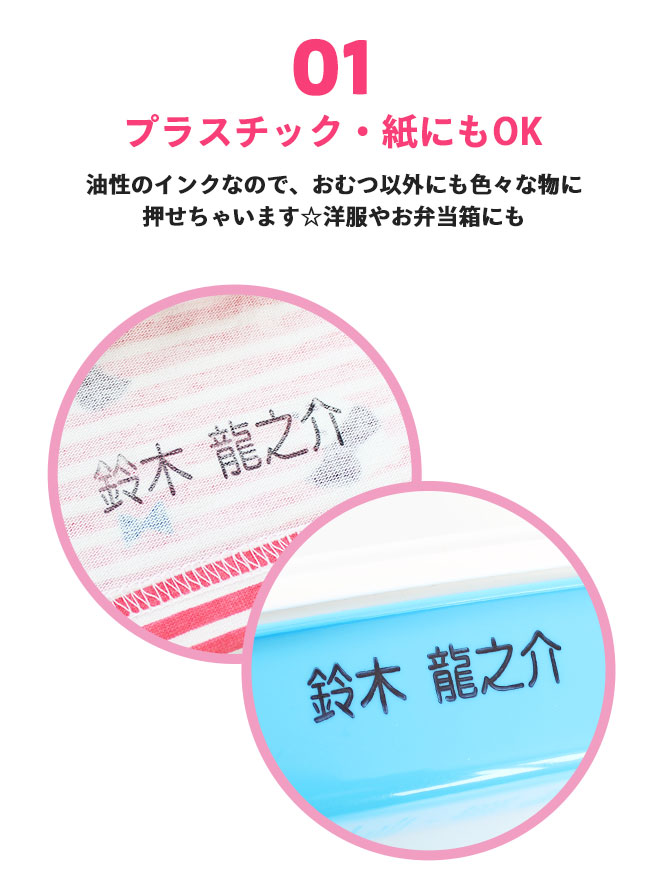 01
プラスチック・紙にもOK

油性のインクなので、おむつ以外にも色々な物に押せちゃいます☆洋服やお弁当箱にも

鈴木 龍之介

鈴木 龍之介